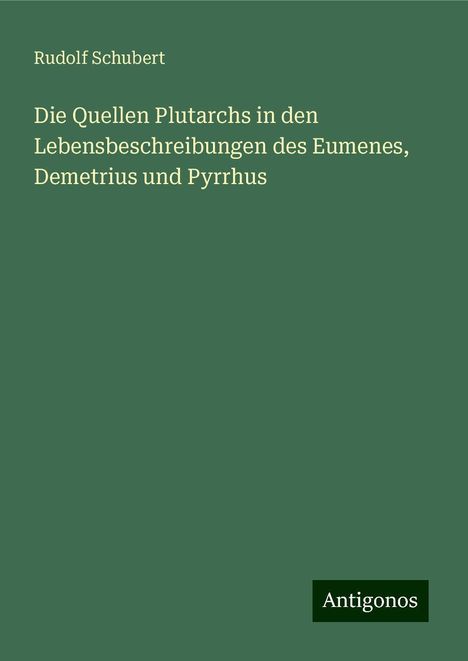 Rudolf Schubert

Die Quellen Plutarchs in den Lebensbeschreibungen des Eumenes, Demetrius und Pyrrhus

Antigonos